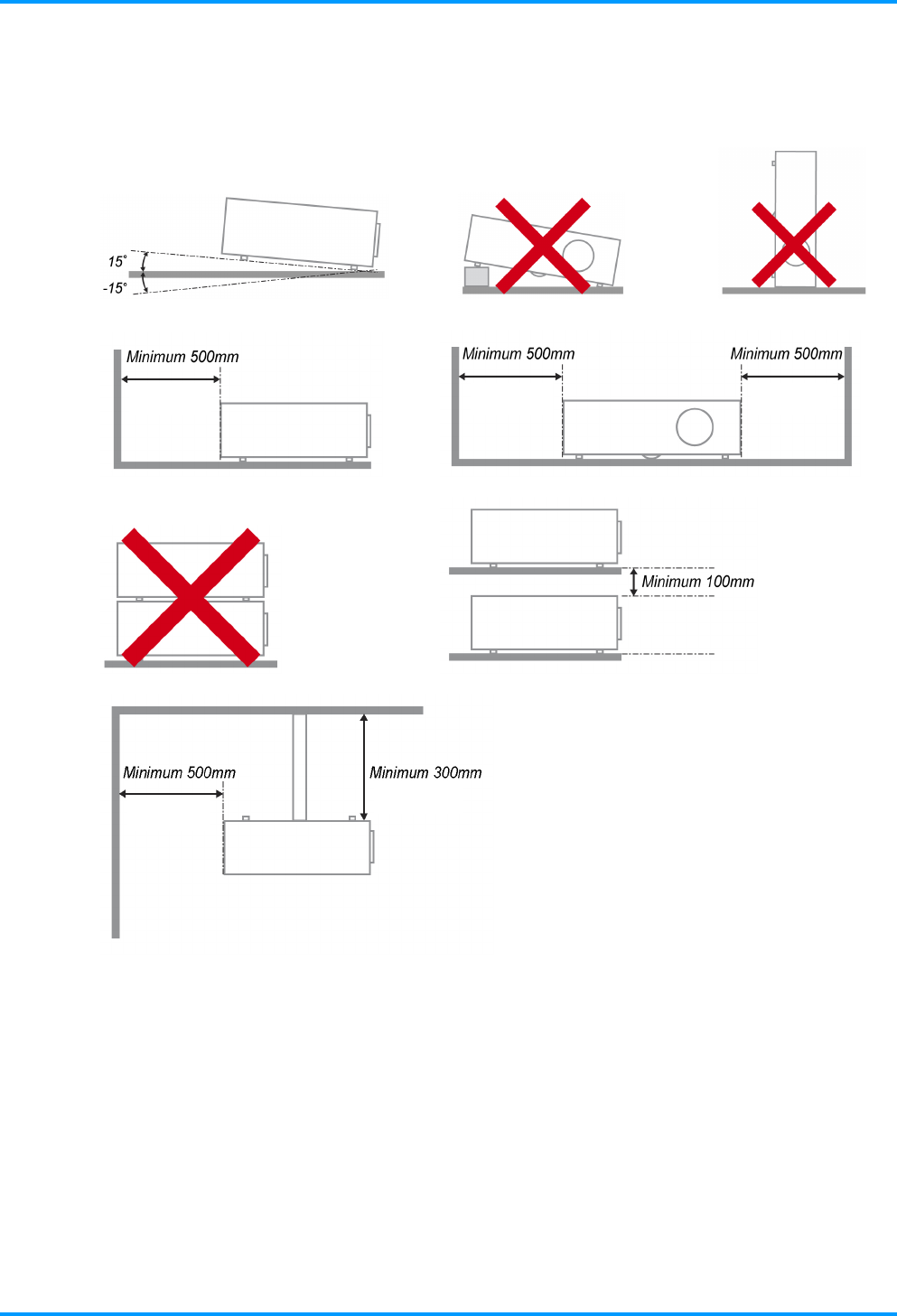 15°
-15°

Minimum 500mm

Minimum 500mm

Minimum 500mm

Minimum 100mm

Minimum 500mm

Minimum 300mm